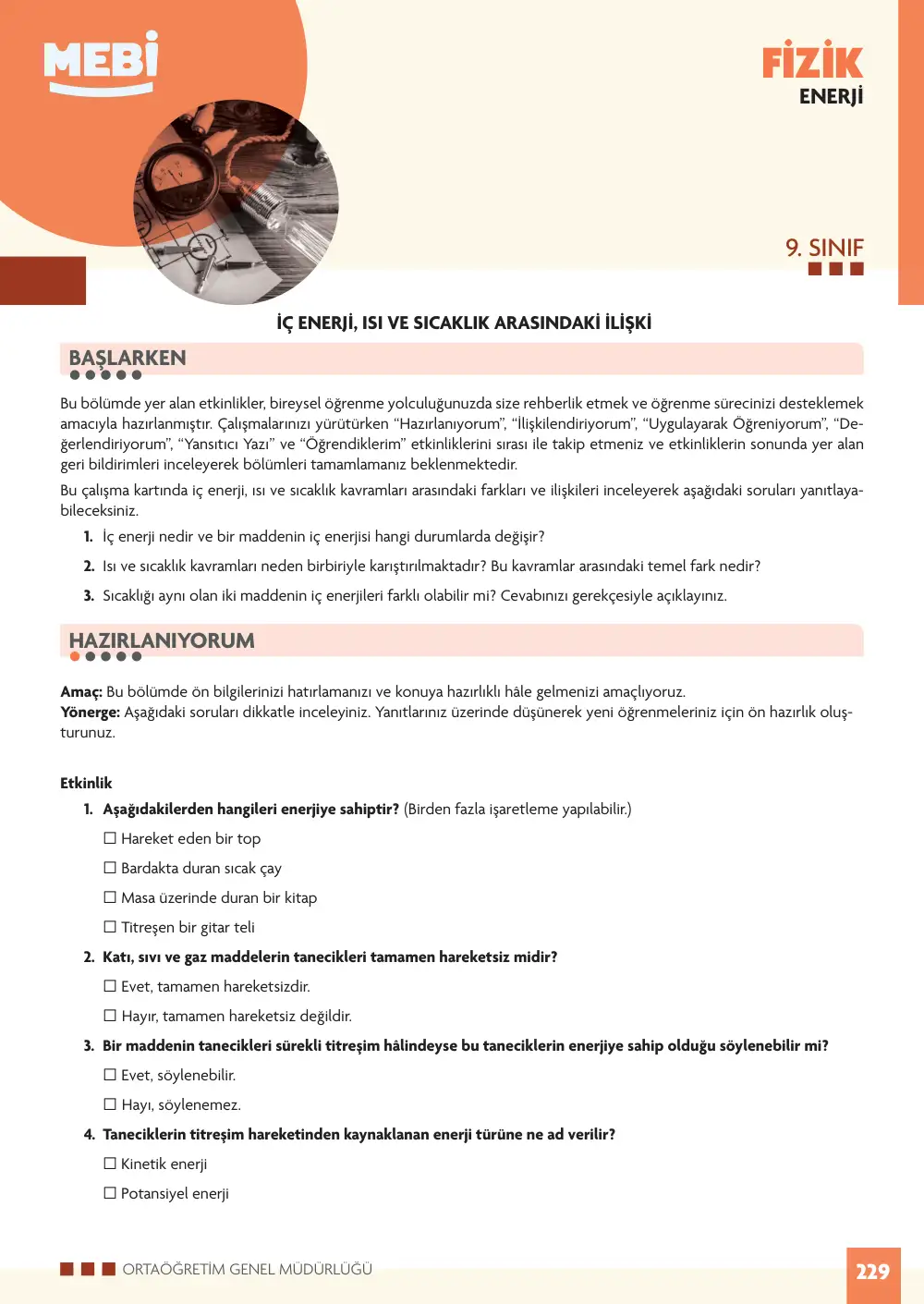 MEBİ

FİZİK
ENERJİ

9. SINIF

İÇ ENERJİ, ISI VE SICAKLIK ARASINDAKİ İLİŞKİ

BAŞLARKEN

Bu bölümde yer alan etkinlikler, bireysel öğrenme yolculuğunuzda size rehberlik etmek ve öğrenme sürecinizi desteklemek amacıyla hazırlanmıştır. Çalışmalarınızı yürütürken "Hazırlanıyorum", "İlişkilendiriyorum", "Uygulayarak Öğreniyorum", "Değerlendiriyorum", "Yansıtıcı Yazı" ve "Öğrendiklerim" etkinliklerini sırası ile takip etmeniz ve etkinliklerin sonunda yer alan geri bildirimleri inceleyerek bölümleri tamamlamanız beklenmektedir.

Bu çalışma kartında iç enerji, ısı ve sıcaklık kavramları arasındaki farkları ve ilişkileri inceleyerek aşağıdaki soruları yanıtlayabileceksiniz.

1. İç enerji nedir ve bir maddenin iç enerjisi hangi durumlarda değişir?

2. Isı ve sıcaklık kavramları neden birbiriyle karıştırılmaktadır? Bu kavramlar arasındaki temel fark nedir?

3. Sıcaklığı aynı olan iki maddenin iç enerjileri farklı olabilir mi? Cevabınızı gerekçesiyle açıklayınız.

HAZIRLANIYORUM

Amaç: Bu bölümde ön bilgilerinizi hatırlamanızı ve konuya hazırlıklı hâle gelmenizi amaçlıyoruz.
Yönerge: Aşağıdaki soruları dikkatle inceleyiniz. Yanıtlarınız üzerinde düşünerek yeni öğrenmeleriniz için ön hazırlık oluşturunuz.

Etkinlik

1. Aşağıdakilerden hangileri enerjiye sahiptir? (Birden fazla işaretleme yapılabilir.)

☐ Hareket eden bir top

☐ Bardakta duran sıcak çay

☐ Masa üzerinde duran bir kitap

☐ Titreşen bir gitar teli

2. Katı, sıvı ve gaz maddelerin tanecikleri tamamen hareketsiz midir?

☐ Evet, tamamen hareketsizdir.

☐ Hayır, tamamen hareketsiz değildir.

3. Bir maddenin tanecikleri sürekli titreşim hâlindeyse bu taneciklerin enerjiye sahip olduğu söylenebilir mi?

☐ Evet, söylenebilir.

☐ Hayı, söylenemez.

4. Taneciklerin titreşim hareketinden kaynaklanan enerji türüne ne ad verilir?

☐ Kinetik enerji

☐ Potansiyel enerji

ORTAÖĞRETİM GENEL MÜDÜRLÜĞÜ

229